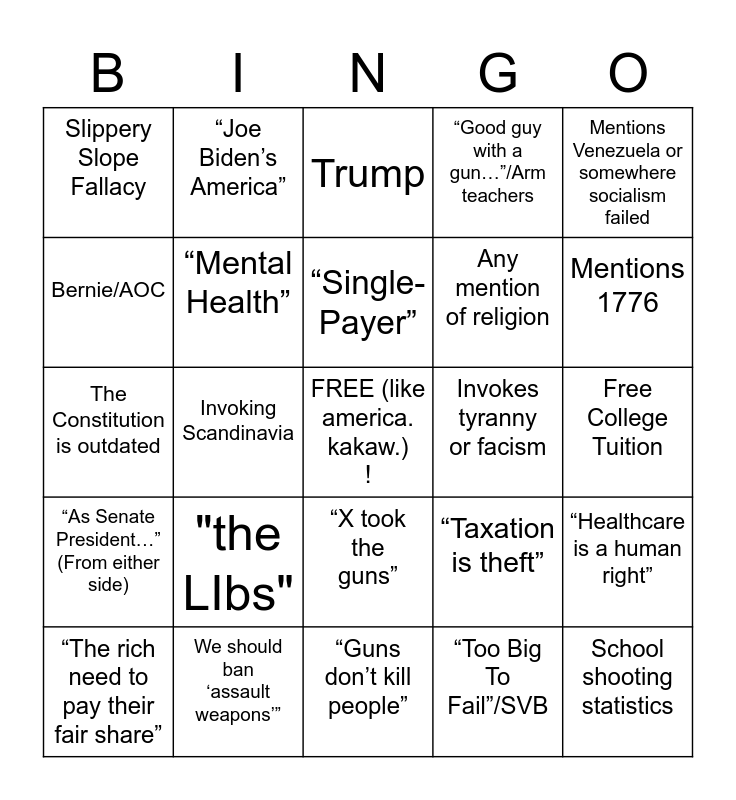 | B | I | N | G | O |
|---|---|---|---|---|
| Slippery Slope Fallacy | “Joe Biden’s America” | Trump | “Good guy with a gun…”/Arm teachers | Mentions Venezuela or somewhere socialism failed |
| Bernie/AOC | “Mental Health” | “Single-Payer” | Any mention of religion | Mentions 1776 |
| The Constitution is outdated | Invoking Scandinavia | FREE (like america. kakaw.) ! | Invokes tyranny or facism | Free College Tuition |
| “As Senate President…” (From either side) | "the LIbs" | “X took the guns” | “Taxation is theft” | “Healthcare is a human right” |
| “The rich need to pay their fair share” | We should ban ‘assault weapons’” | “Guns don’t kill people” | “Too Big To Fail”/SVB | School shooting statistics |